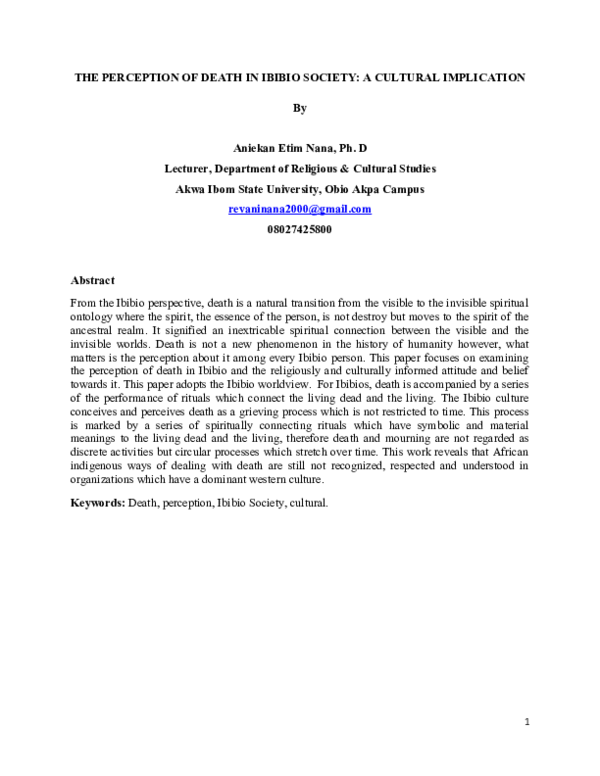 THE PERCEPTION OF DEATH IN IBIBIO SOCIETY: A CULTURAL IMPLICATION

By

Aniekan Etim Nana, Ph. D

Lecturer, Department of Religious & Cultural Studies

Akwa Ibom State University, Obio Akpa Campus

revaninana2000@gmail.com

08027425800

Abstract

From the Ibibio perspective, death is a natural transition from the visible to the invisible spiritual ontology where the spirit, the essence of the person, is not destroy but moves to the spirit of the ancestral realm. It signified an inextricable spiritual connection between the visible and the invisible worlds. Death is not a new phenomenon in the history of humanity however, what matters is the perception about it among every Ibibio person. This paper focuses on examining the perception of death in Ibibio and the religiously and culturally informed attitude and belief towards it. This paper adopts the Ibibio worldview. For Ibibios, death is accompanied by a series of the performance of rituals which connect the living dead and the living. The Ibibio culture conceives and perceives death as a grieving process which is not restricted to time. This process is marked by a series of spiritually connecting rituals which have symbolic and material meanings to the living dead and the living, therefore death and mourning are not regarded as discrete activities but circular processes which stretch over time. This work reveals that African indigenous ways of dealing with death are still not recognized, respected and understood in organizations which have a dominant western culture.

Keywords: Death, perception, Ibibio Society, cultural.

1